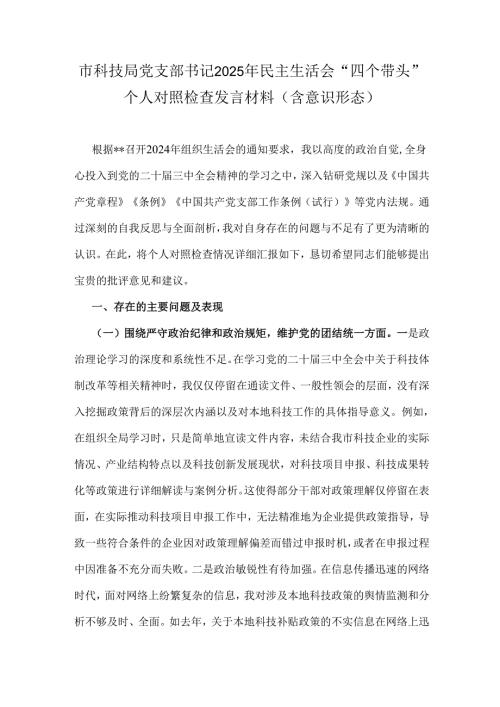 市科技局党支部书记2025年民主生活会“四个带头”个人对照检查发言材料（含意识形态）

根据**召开2024年组织生活会的通知要求，我以高度的政治自觉，全身心投入到党的二十届三中全会精神的学习之中，深入钻研党规以及《中国共产党章程》《条例》《中国共产党支部工作条例（试行）》等党内法规。通过深刻的自我反思与全面剖析，我对自身存在的问题与不足有了更为清晰的认识。在此，将个人对照检查情况详细汇报如下，恳切希望同志们能够提出宝贵的批评意见和建议。

一、存在的主要问题及表现

（一）围绕严守政治纪律和政治规矩，维护党的团结统一方面。一是政治理论学习的深度和系统性不足。在学习党的二十届三中全会中关于科技体制改革等相关精神时，我仅仅停留在通读文件、一般性领会的层面，没有深入挖掘政策背后的深层次内涵以及对本地科技工作的具体指导意义。例如，在组织全局学习时，只是简单地宣读文件内容，未结合我市科技企业的实际情况、产业结构特点以及科技创新发展现状，对科技项目申报、科技成果转化等政策进行详细解读与案例分析。这使得部分干部对政策理解仅停留在表面，在实际推动科技项目申报工作中，无法精准地为企业提供政策指导，导致一些符合条件的企业因对政策理解偏差而错过申报时机，或者在申报过程中因准备不充分而失败。二是政治敏锐性有待加强。在信息传播迅速的网络时代，面对网络上纷繁复杂的信息，我对涉及本地科技政策的舆情监测和分析不够及时、全面。如去年，关于本地科技补贴政策的不实信息在网络上迅